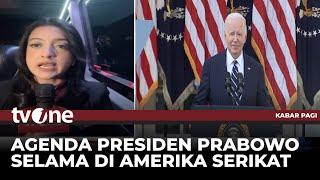 tvOne
KABAR PAGI
AGENDA PRESIDEN PRABOWO SELAMA DI AMERIKA SERIKAT